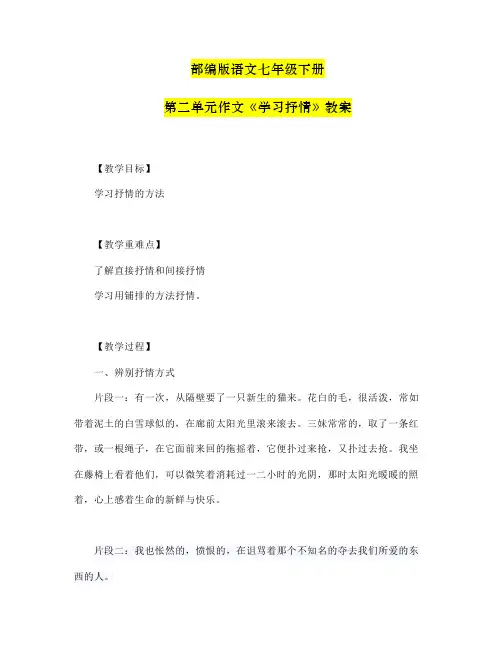 部编版语文七年级下册

第二单元作文《学习抒情》教案

【教学目标】

学习抒情的方法

【教学重难点】

了解直接抒情和间接抒情

学习用铺排的方法抒情。

【教学过程】

一、辨别抒情方式

片段一：有一次，从隔壁要了一只新生的猫来。花白的毛，很活泼，常如带着泥土的白雪球似的，在廊前太阳光里滚来滚去。三妹常常的，取了一条红带，或一根绳子，在它面前来回的拖摇着，它便扑过来抢，又扑过去抢。我坐在藤椅上看着他们，可以微笑着消耗过一二小时的光阴，那时太阳光暖暖的照着，心上感着生命的新鲜与快乐。

片段二：我也怅然的，愤恨的，在诅骂着那个不知名的夺去我们所爱的东西的人。